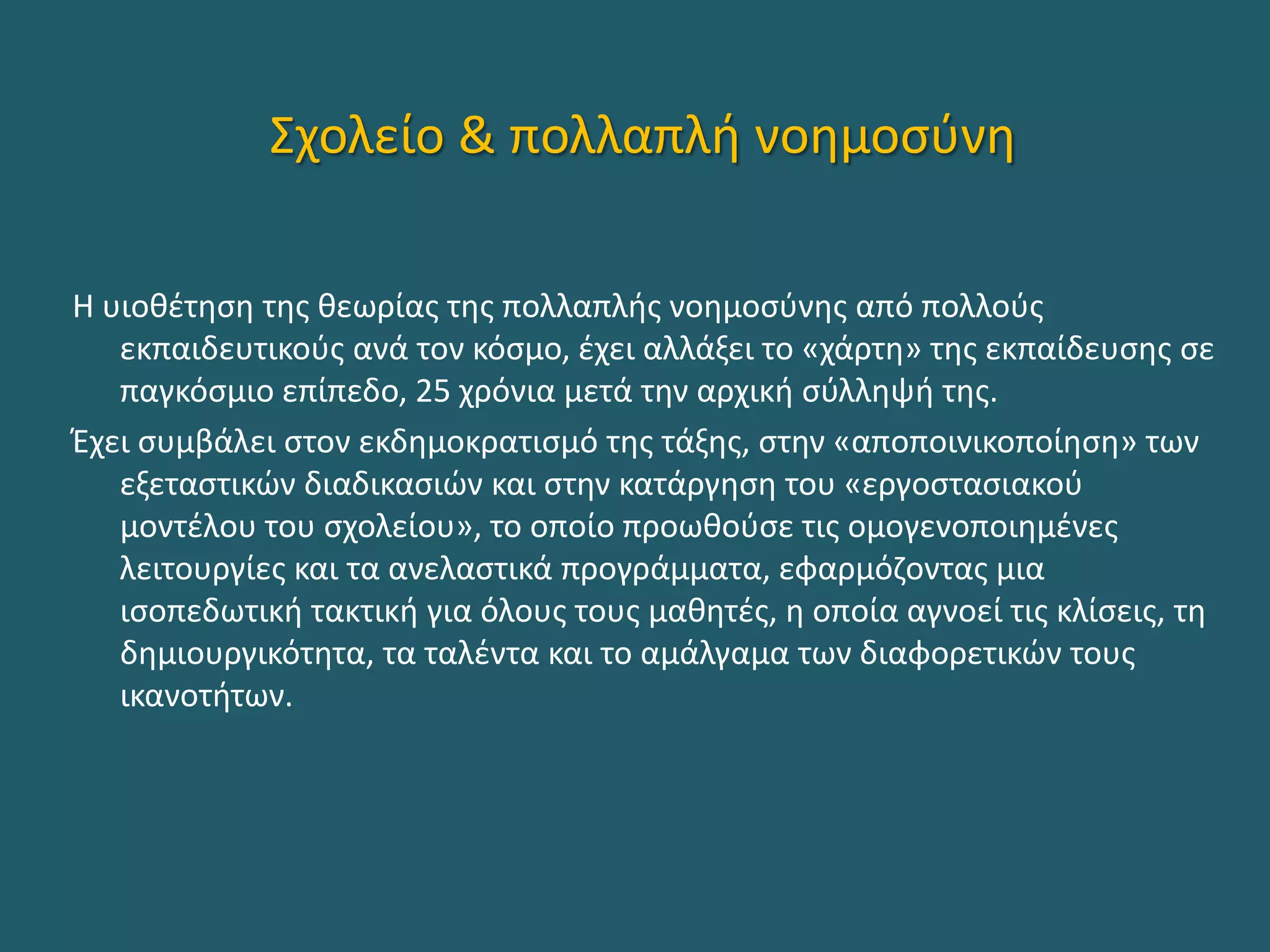 Σχολείο & πολλαπλή νοημοσύνη

Η υιοθέτηση της θεωρίας της πολλαπλής νοημοσύνης από πολλούς εκπαιδευτικούς ανά τον κόσμο, έχει αλλάξει το «χάρτη» της εκπαίδευσης σε παγκόσμιο επίπεδο, 25 χρόνια μετά την αρχική σύλληψή της.

Έχει συμβάλει στον εκδημοκρατισμό της τάξης, στην «αποποινικοποίηση» των εξεταστικών διαδικασιών και στην κατάργηση του «εργοστασιακού μοντέλου του σχολείου», το οποίο προωθούσε τις ομογενοποιημένες λειτουργίες και τα ανελαστικά προγράμματα, εφαρμόζοντας μια ισοπεδωτική τακτική για όλους τους μαθητές, η οποία αγνοεί τις κλίσεις, τη δημιουργικότητα, τα ταλέντα και το αμάλγαμα των διαφορετικών τους ικανοτήτων.